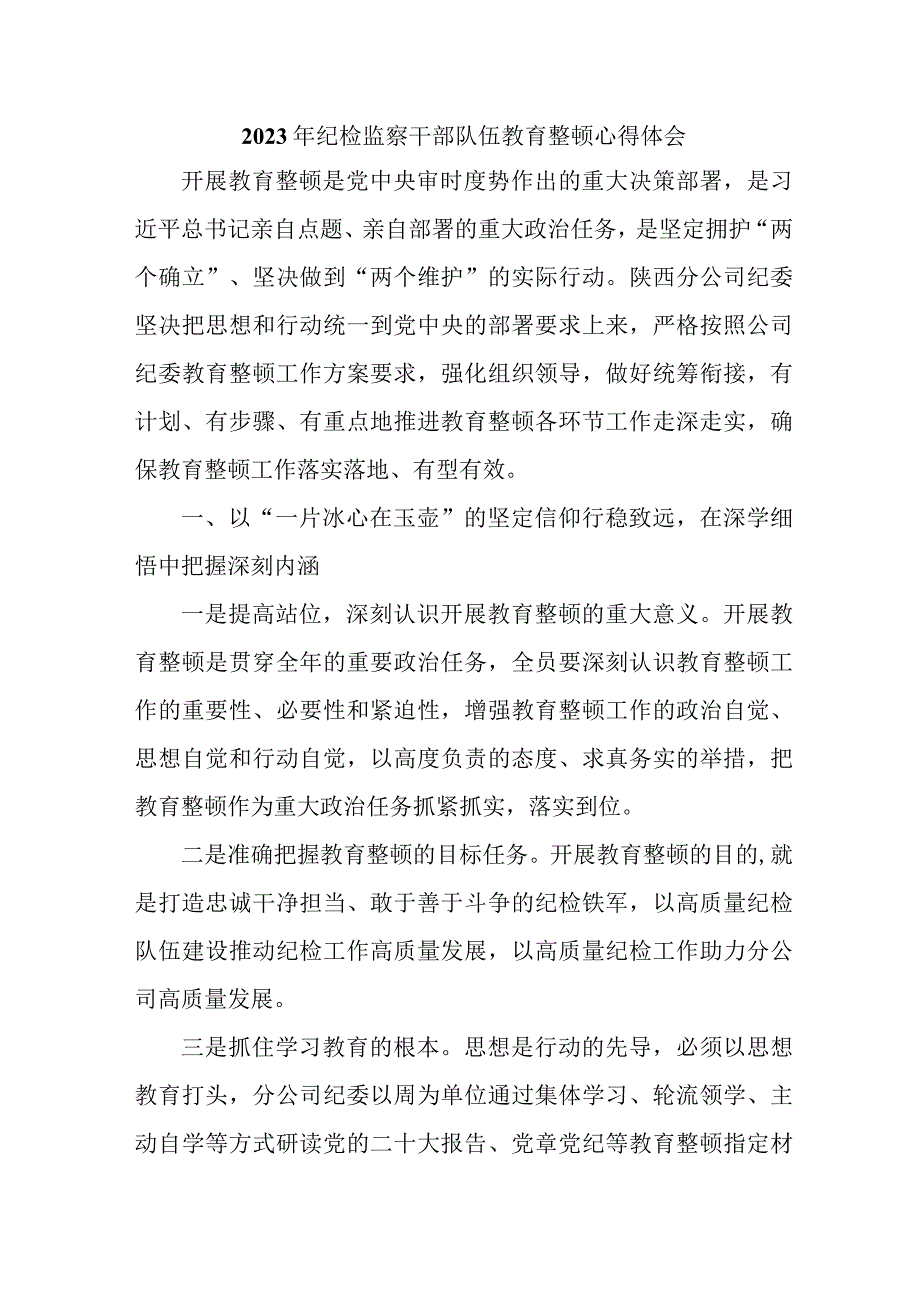 2023年纪检监察干部队伍教育整顿心得体会

开展教育整顿是党中央审时度势作出的重大决策部署，是习近平总书记亲自点题、亲自部署的重大政治任务，是坚定拥护“两个确立”、坚决做到“两个维护”的实际行动。陕西分公司纪委坚决把思想和行动统一到党中央的部署要求上来，严格按照公司纪委教育整顿工作方案要求，强化组织领导，做好统筹衔接，有计划、有步骤、有重点地推进教育整顿各环节工作走深走实，确保教育整顿工作落实落地、有型有效。

一、以“一片冰心在玉壶”的坚定信仰行稳致远，在深学细悟中把握深刻内涵

一是提高站位，深刻认识开展教育整顿的重大意义。开展教育整顿是贯穿全年的重要政治任务，全员要深刻认识教育整顿工作的重要性、必要性和紧迫性，增强教育整顿工作的政治自觉、思想自觉和行动自觉，以高度负责的态度、求真务实的举措，把教育整顿作为重大政治任务抓紧抓实，落实到位。

二是准确把握教育整顿的目标任务。开展教育整顿的目的,就是打造忠诚干净担当、敢于善于斗争的纪检铁军，以高质量纪检队伍建设推动纪检工作高质量发展，以高质量纪检工作助力分公司高质量发展。

三是抓住学习教育的根本。思想是行动的先导，必须以思想教育打头，分公司纪委以周为单位通过集体学习、轮流领学、主动自学等方式研读党的二十大报告、党章党纪等教育整顿指定材